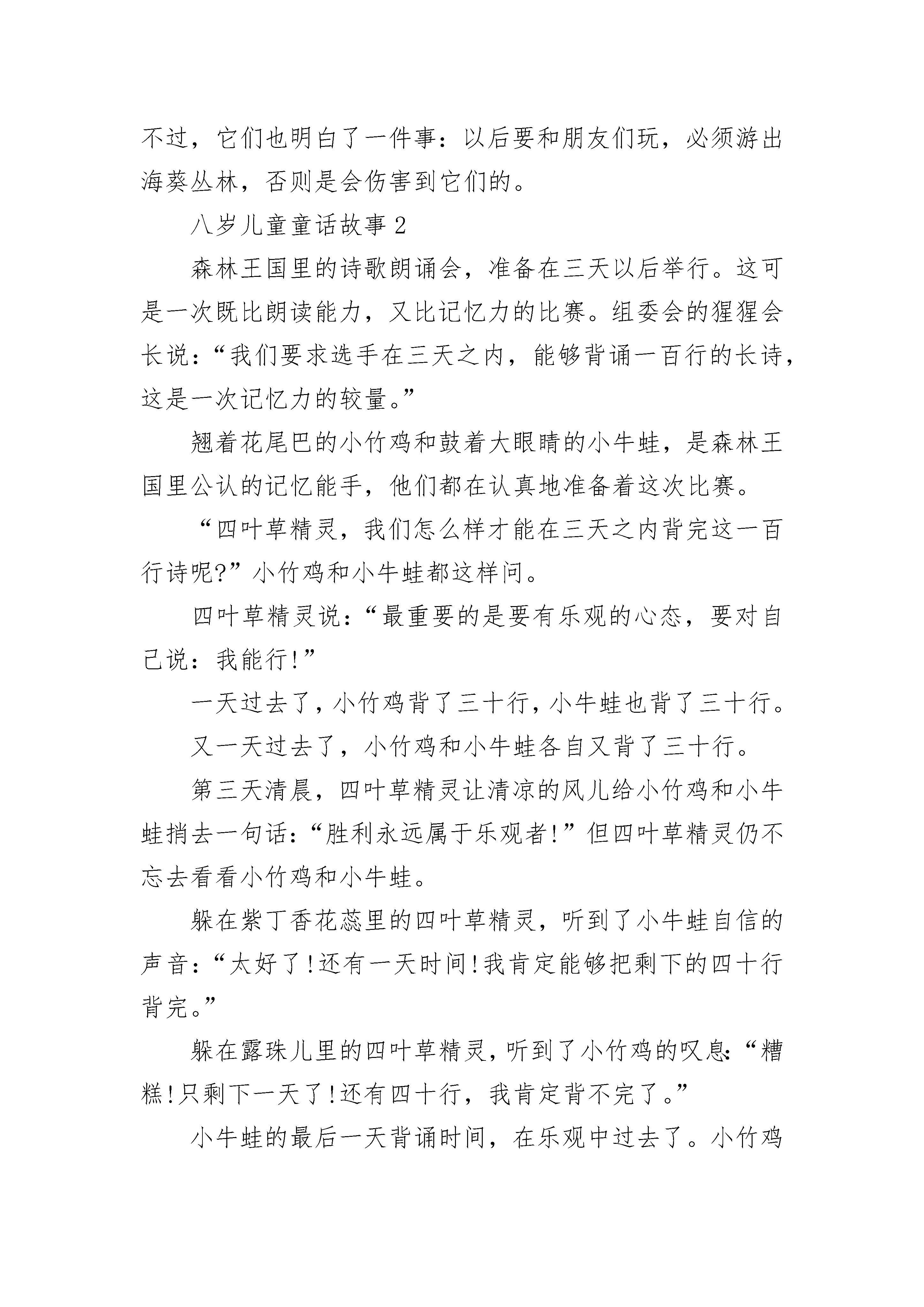 不过，它们也明白了一件事：以后要和朋友们玩，必须游出海葵丛林，否则是会伤害到它们的。

八岁儿童童话故事 2

森林王国里的诗歌朗诵会，准备在三天以后举行。这可是一次既比朗读能力，又比记忆力的比赛。组委会的猩猩会长说：“我们要求选手在三天之内，能够背诵一百行的长诗，这是一次记忆力的较量。”

翘着花尾巴的小竹鸡和鼓着大眼睛的小牛蛙，是森林王国里公认的记忆能手，他们都在认真地准备着这次比赛。

“四叶草精灵，我们怎么样才能在三天之内背完这一百行诗呢?”小竹鸡和小牛蛙都这样问。

四叶草精灵说：“最重要的是要有乐观的心态，要对自己说：我能行!”

一天过去了，小竹鸡背了三十行，小牛蛙也背了三十行。

又一天过去了，小竹鸡和小牛蛙各自又背了三十行。

第三天清晨，四叶草精灵让清凉的风儿给小竹鸡和小牛蛙捎去一句话：“胜利永远属于乐观者!”但四叶草精灵仍不忘去看看小竹鸡和小牛蛙。

躲在紫丁香花蕊里的四叶草精灵，听到了小牛蛙自信的声音：“太好了!还有一天时间!我肯定能够把剩下的四十行背完。”

躲在露珠儿里的四叶草精灵，听到了小竹鸡的叹息：“糟糕!只剩下一天了!还有四十行，我肯定背不完了。”

小牛蛙的最后一天背诵时间，在乐观中过去了。小竹鸡